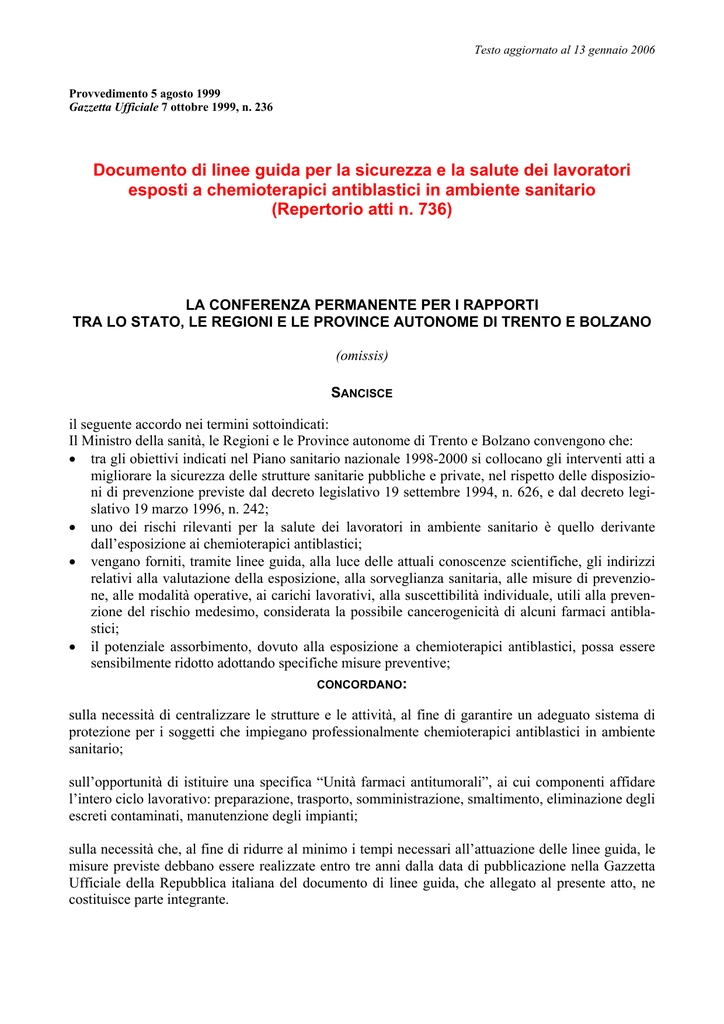 Testo aggiornato al 13 gennaio 2006

Provvedimento 5 agosto 1999
Gazzetta Ufficiale 7 ottobre 1999, n. 236

Documento di linee guida per la sicurezza e la salute dei lavoratori esposti a chemioterapici antiblastici in ambiente sanitario (Repertorio atti n. 736)

LA CONFERENZA PERMANENTE PER I RAPPORTI TRA LO STATO, LE REGIONI E LE PROVINCE AUTONOME DI TRENTO E BOLZANO

(omissis)

SANCISCE

il seguente accordo nei termini sottoindicati:
Il Ministro della sanità, le Regioni e le Province autonome di Trento e Bolzano convengono che:
• tra gli obiettivi indicati nel Piano sanitario nazionale 1998-2000 si collocano gli interventi atti a migliorare la sicurezza delle strutture sanitarie pubbliche e private, nel rispetto delle disposizioni di prevenzione previste dal decreto legislativo 19 settembre 1994, n. 626, e dal decreto legislativo 19 marzo 1996, n. 242;
• uno dei rischi rilevanti per la salute dei lavoratori in ambiente sanitario è quello derivante dall'esposizione ai chemioterapici antiblastici;
• vengano forniti, tramite linee guida, alla luce delle attuali conoscenze scientifiche, gli indirizzi relativi alla valutazione della esposizione, alla sorveglianza sanitaria, alle misure di prevenzione, alle modalità operative, ai carichi lavorativi, alla suscettibilità individuale, utili alla prevenzione del rischio medesimo, considerata la possibile cancerogenicità di alcuni farmaci antiblastici;
• il potenziale assorbimento, dovuto alla esposizione a chemioterapici antiblastici, possa essere sensibilmente ridotto adottando specifiche misure preventive;

CONCORDANO:

sulla necessità di centralizzare le strutture e le attività, al fine di garantire un adeguato sistema di protezione per i soggetti che impiegano professionalmente chemioterapici antiblastici in ambiente sanitario;

sull'opportunità di istituire una specifica "Unità farmaci antitumorali", ai cui componenti affidare l'intero ciclo lavorativo: preparazione, trasporto, somministrazione, smaltimento, eliminazione degli escreti contaminati, manutenzione degli impianti;

sulla necessità che, al fine di ridurre al minimo i tempi necessari all'attuazione delle linee guida, le misure previste debbano essere realizzate entro tre anni dalla data di pubblicazione nella Gazzetta Ufficiale della Repubblica italiana del documento di linee guida, che allegato al presente atto, ne costituisce parte integrante.